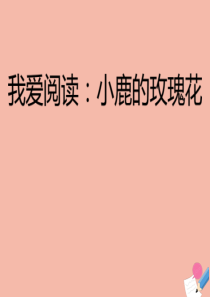 我爱阅读：小鹿的玫瑰花